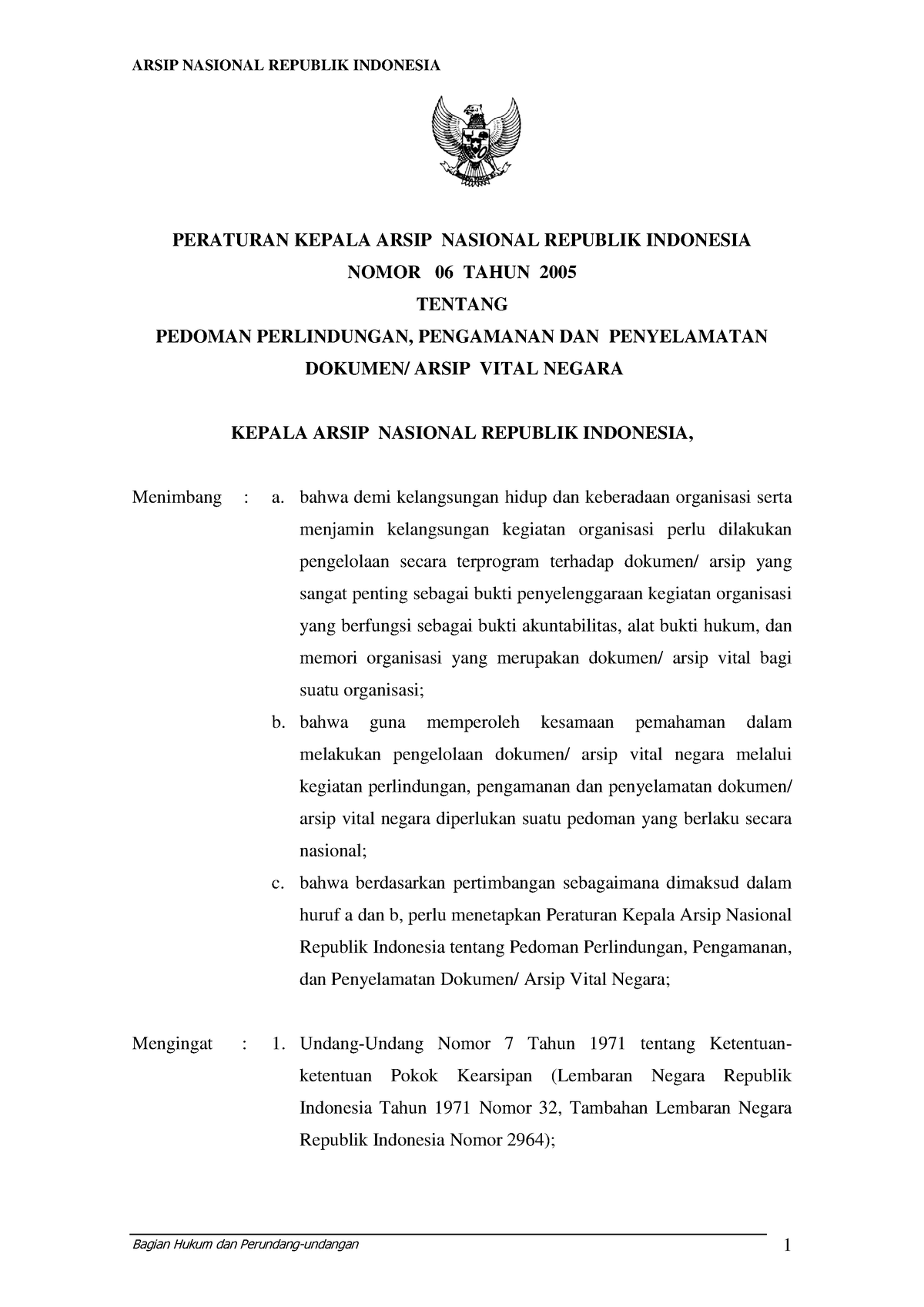 ARSIP NASIONAL REPUBLIK INDONESIA

PERATURAN KEPALA ARSIP NASIONAL REPUBLIK INDONESIA
NOMOR 06 TAHUN 2005
TENTANG
PEDOMAN PERLINDUNGAN, PENGAMANAN DAN PENYELAMATAN DOKUMEN/ ARSIP VITAL NEGARA

KEPALA ARSIP NASIONAL REPUBLIK INDONESIA,

Menimbang : a. bahwa demi kelangsungan hidup dan keberadaan organisasi serta menjamin kelangsungan kegiatan organisasi perlu dilakukan pengelolaan secara terprogram terhadap dokumen/ arsip yang sangat penting sebagai bukti penyelenggaraan kegiatan organisasi yang berfungsi sebagai bukti akuntabilitas, alat bukti hukum, dan memori organisasi yang merupakan dokumen/ arsip vital bagi suatu organisasi;
b. bahwa guna memperoleh kesamaan pemahaman dalam melakukan pengelolaan dokumen/ arsip vital negara melalui kegiatan perlindungan, pengamanan dan penyelamatan dokumen/ arsip vital negara diperlukan suatu pedoman yang berlaku secara nasional;
c. bahwa berdasarkan pertimbangan sebagaimana dimaksud dalam huruf a dan b, perlu menetapkan Peraturan Kepala Arsip Nasional Republik Indonesia tentang Pedoman Perlindungan, Pengamanan, dan Penyelamatan Dokumen/ Arsip Vital Negara;

Mengingat : 1. Undang-Undang Nomor 7 Tahun 1971 tentang Ketentuan-ketentuan Pokok Kearsipan (Lembaran Negara Republik Indonesia Tahun 1971 Nomor 32, Tambahan Lembaran Negara Republik Indonesia Nomor 2964);

Bagian Hukum dan Perundang-undangan
1